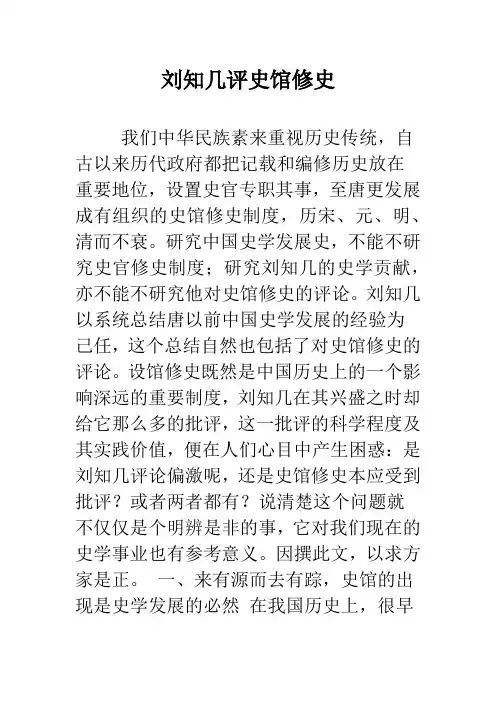 刘知几评史馆修史

我们中华民族素来重视历史传统，自古以来历代政府都把记载和编修历史放在重要地位，设置史官专职其事，至唐更发展成有组织的史馆修史制度，历宋、元、明、清而不衰。研究中国史学发展史，不能不研究史官修史制度；研究刘知几的史学贡献，亦不能不研究他对史馆修史的评论。刘知几以系统总结唐以前中国史学发展的经验为已任，这个总结自然也包括了对史馆修史的评论。设馆修史既然是中国历史上的一个影响深远的重要制度，刘知几在其兴盛之时却给它那么多的批评，这一批评的科学程度及其实践价值，便在人们心目中产生困惑：是刘知几评论偏激呢，还是史馆修史本应受到批评？或者两者都有？说清楚这个问题就不仅仅是个明辨是非的事，它对我们现在的史学事业也有参考意义。因撰此文，以求方家是正。 一、来有源而去有踪，史馆的出现是史学发展的必然 在我国历史上，很早